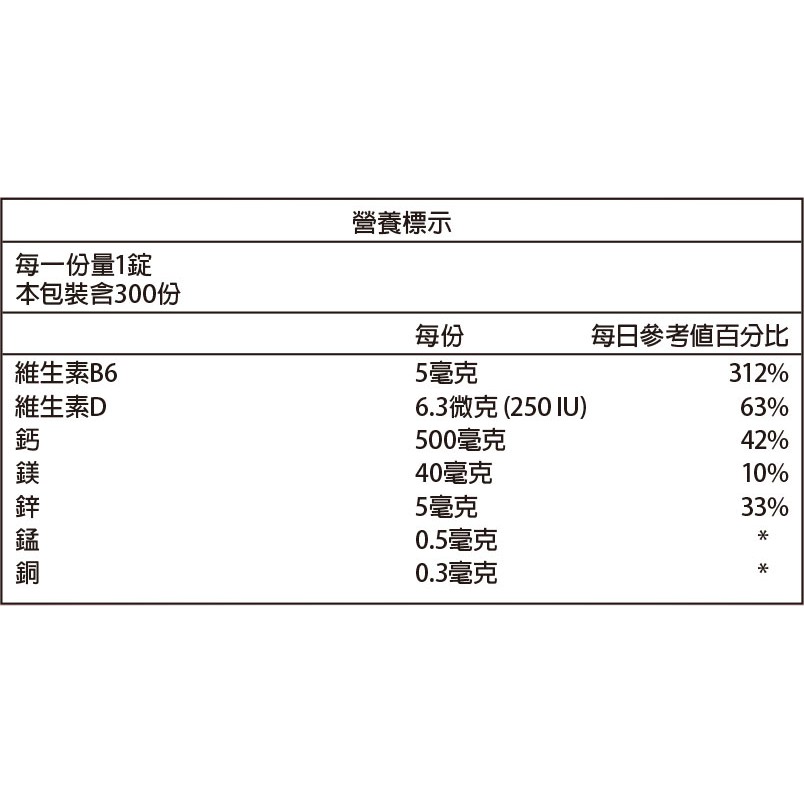 營養標示

每一份量1錠
本包裝含300份

|  | 每份 | 每日參考值百分比 |
|---|---|---|
| 維生素B6 | 5毫克 | 312% |
| 維生素D | 6.3微克 (250 IU) | 63% |
| 鈣 | 500毫克 | 42% |
| 鎂 | 40毫克 | 10% |
| 鋅 | 5毫克 | 33% |
| 錳 | 0.5毫克 | * |
| 銅 | 0.3毫克 | * |